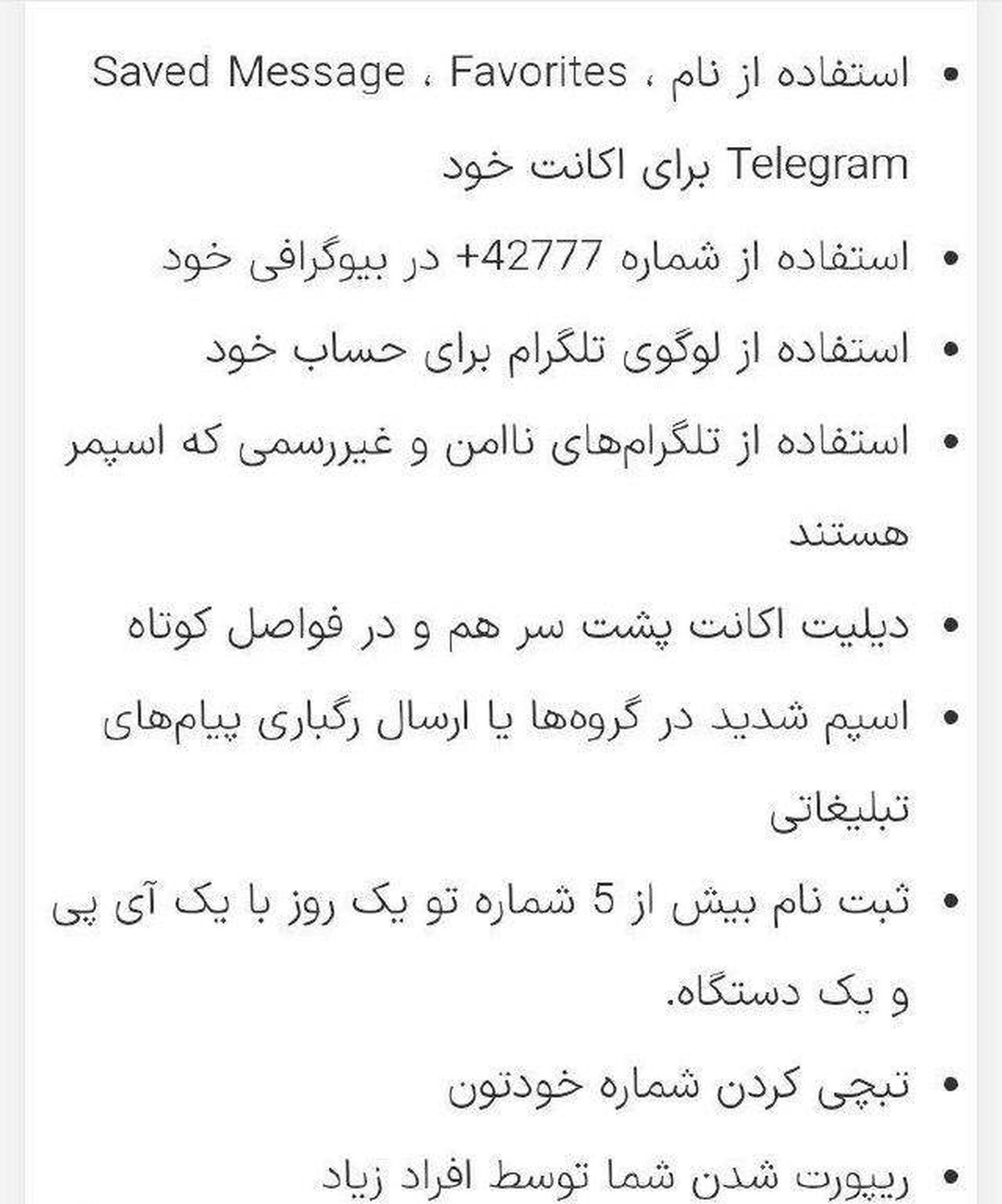 • استفاده از نام ، Saved Message ، Favorites
Telegram برای اکانت خود
• استفاده از شماره 42777+ در بیوگرافی خود
• استفاده از لوگوی تلگرام برای حساب خود
• استفاده از تلگرام‌های ناامن و غیررسمی که اسپمر هستند
• دیلیت اکانت پشت سر هم و در فواصل کوتاه
• اسپم شدید در گروه‌ها یا ارسال رگباری پیام‌های تبلیغاتی
• ثبت نام بیش از 5 شماره تو یک روز با یک آی پی و یک دستگاه.
• تبچی کردن شماره خودتون
• ریپورت شدن شما توسط افراد زیاد